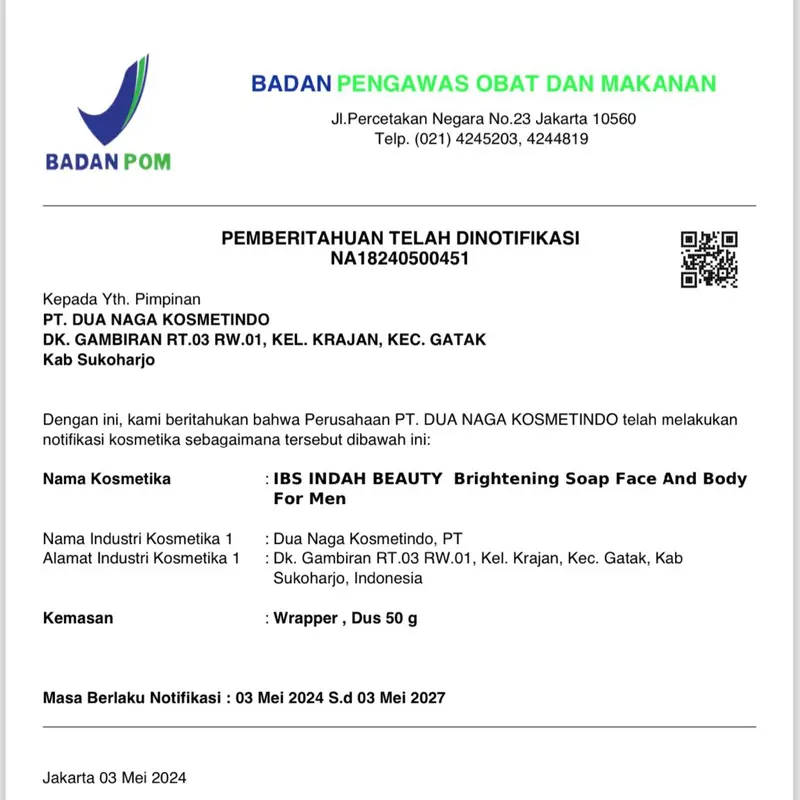 BADAN POM

BADAN PENGAWAS OBAT DAN MAKANAN
Jl.Percetakan Negara No.23 Jakarta 10560
Telp. (021) 4245203, 4244819

PEMBERITAHUAN TELAH DINOTIFIKASI
NA18240500451

Kepada Yth. Pimpinan
PT. DUA NAGA KOSMETINDO
DK. GAMBIRAN RT.03 RW.01, KEL. KRAJAN, KEC. GATAK
Kab Sukoharjo

Dengan ini, kami beritahukan bahwa Perusahaan PT. DUA NAGA KOSMETINDO telah melakukan notifikasi kosmetika sebagaimana tersebut dibawah ini:

Nama Kosmetika : IBS INDAH BEAUTY Brightening Soap Face And Body For Men

Nama Industri Kosmetika 1 : Dua Naga Kosmetindo, PT
Alamat Industri Kosmetika 1 : Dk. Gambiran RT.03 RW.01, Kel. Krajan, Kec. Gatak, Kab Sukoharjo, Indonesia

Kemasan : Wrapper , Dus 50 g

Masa Berlaku Notifikasi : 03 Mei 2024 S.d 03 Mei 2027

Jakarta 03 Mei 2024